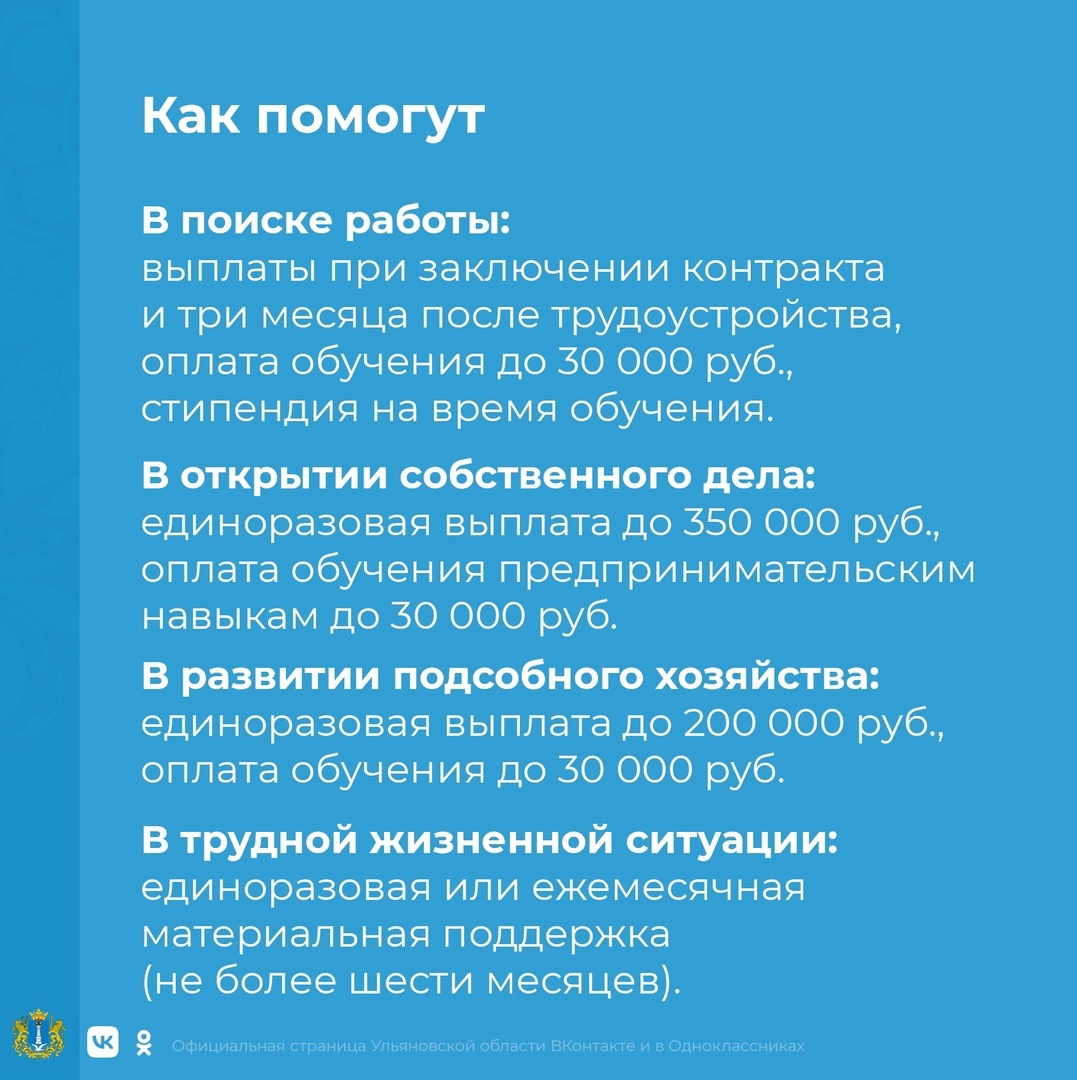 Как помогут

В поиске работы:
выплаты при заключении контракта и три месяца после трудоустройства, оплата обучения до 30 000 руб., стипендия на время обучения.

В открытии собственного дела:
единоразовая выплата до 350 000 руб., оплата обучения предпринимательским навыкам до 30 000 руб.

В развитии подсобного хозяйства:
единоразовая выплата до 200 000 руб., оплата обучения до 30 000 руб.

В трудной жизненной ситуации:
единоразовая или ежемесячная материальная поддержка
(не более шести месяцев).

Официальная страница Ульяновской области ВКонтакте и в Одноклассниках